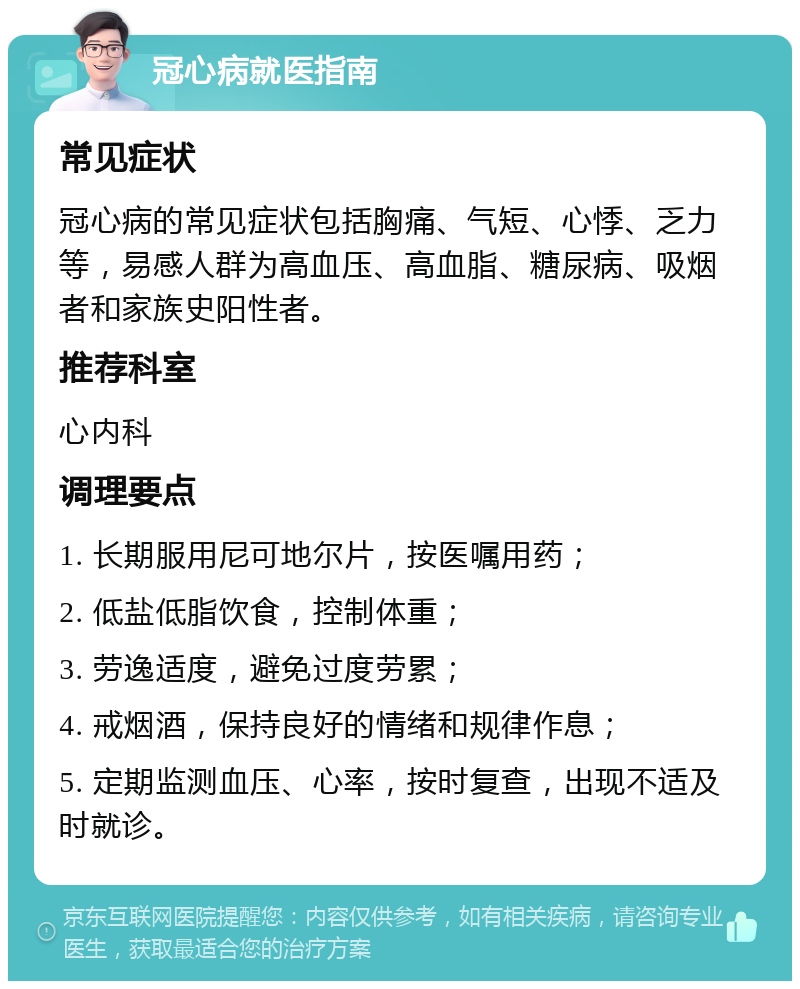 冠心病就医指南

常见症状

冠心病的常见症状包括胸痛、气短、心悸、乏力等，易感人群为高血压、高血脂、糖尿病、吸烟者和家族史阳性者。

推荐科室

心内科

调理要点

1. 长期服用尼可地尔片，按医嘱用药；

2. 低盐低脂饮食，控制体重；

3. 劳逸适度，避免过度劳累；

4. 戒烟酒，保持良好的情绪和规律作息；

5. 定期监测血压、心率，按时复查，出现不适及时就诊。

京东互联网医院提醒您：内容仅供参考，如有相关疾病，请咨询专业医生，获取最适合您的治疗方案